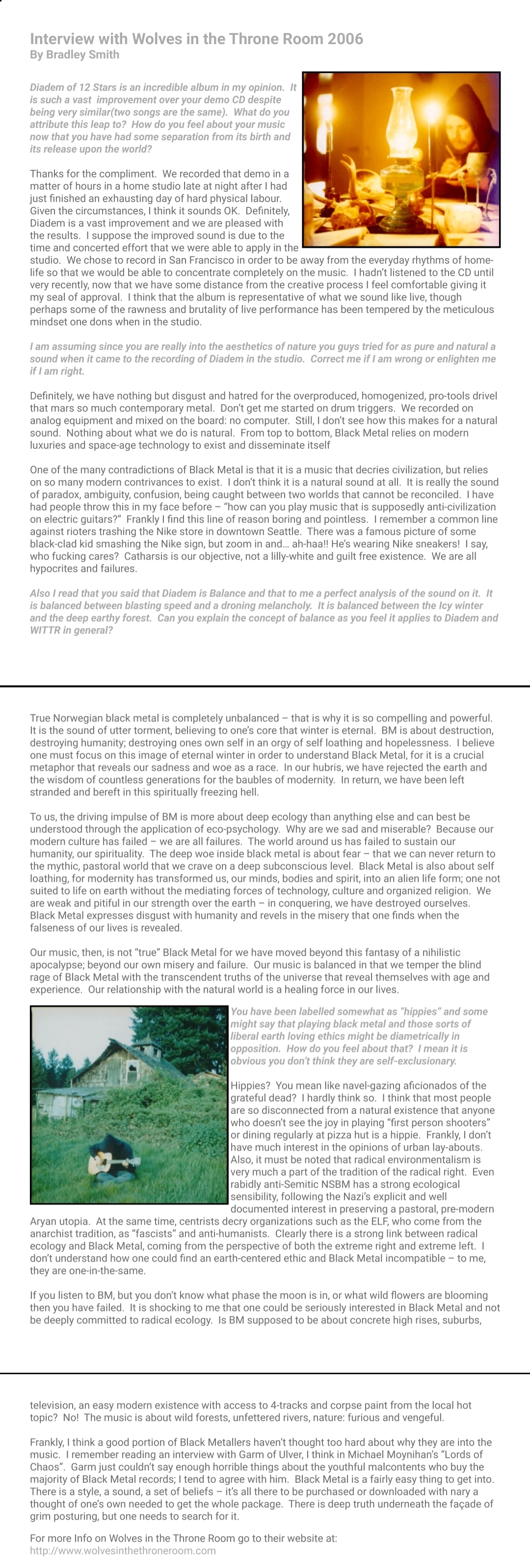 Interview with Wolves in the Throne Room 2006
By Bradley Smith

Diadem of 12 Stars is an incredible album in my opinion. It is such a vast improvement over your demo CD despite being very similar(two songs are the same). What do you attribute this leap to? How do you feel about your music now that you have had some separation from its birth and its release upon the world?

Thanks for the compliment. We recorded that demo in a matter of hours in a home studio late at night after I had just finished an exhausting day of hard physical labour. Given the circumstances, I think it sounds OK. Definitely, Diadem is a vast improvement and we are pleased with the results. I suppose the improved sound is due to the time and concerted effort that we were able to apply in the studio. We chose to record in San Francisco in order to be away from the everyday rhythms of home-life so that we would be able to concentrate completely on the music. I hadn't listened to the CD until very recently, now that we have some distance from the creative process I feel comfortable giving it my seal of approval. I think that the album is representative of what we sound like live, though perhaps some of the rawness and brutality of live performance has been tempered by the meticulous mindset one dons when in the studio.

I am assuming since you are really into the aesthetics of nature you guys tried for as pure and natural a sound when it came to the recording of Diadem in the studio. Correct me if I am wrong or enlighten me if I am right.

Definitely, we have nothing but disgust and hatred for the overproduced, homogenized, pro-tools drivel that mars so much contemporary metal. Don't get me started on drum triggers. We recorded on analog equipment and mixed on the board: no computer. Still, I don't see how this makes for a natural sound. Nothing about what we do is natural. From top to bottom, Black Metal relies on modern luxuries and space-age technology to exist and disseminate itself

One of the many contradictions of Black Metal is that it is a music that decries civilization, but relies on so many modern contrivances to exist. I don't think it is a natural sound at all. It is really the sound of paradox, ambiguity, confusion, being caught between two worlds that cannot be reconciled. I have had people throw this in my face before – "how can you play music that is supposedly anti-civilization on electric guitars?" Frankly I find this line of reason boring and pointless. I remember a common line against rioters trashing the Nike store in downtown Seattle. There was a famous picture of some black-clad kid smashing the Nike sign, but zoom in and… ah-haa!! He's wearing Nike sneakers! I say, who fucking cares? Catharsis is our objective, not a lilly-white and guilt free existence. We are all hypocrites and failures.

Also I read that you said that Diadem is Balance and that to me a perfect analysis of the sound on it. It is balanced between blasting speed and a droning melancholy. It is balanced between the Icy winter and the deep earthy forest. Can you explain the concept of balance as you feel it applies to Diadem and WITTR in general?

True Norwegian black metal is completely unbalanced – that is why it is so compelling and powerful. It is the sound of utter torment, believing to one's core that winter is eternal. BM is about destruction, destroying humanity; destroying ones own self in an orgy of self loathing and hopelessness. I believe one must focus on this image of eternal winter in order to understand Black Metal, for it is a crucial metaphor that reveals our sadness and woe as a race. In our hubris, we have rejected the earth and the wisdom of countless generations for the baubles of modernity. In return, we have been left stranded and bereft in this spiritually freezing hell.

To us, the driving impulse of BM is more about deep ecology than anything else and can best be understood through the application of eco-psychology. Why are we sad and miserable? Because our modern culture has failed – we are all failures. The world around us has failed to sustain our humanity, our spirituality. The deep woe inside black metal is about fear – that we can never return to the mythic, pastoral world that we crave on a deep subconscious level. Black Metal is also about self loathing, for modernity has transformed us, our minds, bodies and spirit, into an alien life form; one not suited to life on earth without the mediating forces of technology, culture and organized religion. We are weak and pitiful in our strength over the earth – in conquering, we have destroyed ourselves. Black Metal expresses disgust with humanity and revels in the misery that one finds when the falseness of our lives is revealed.

Our music, then, is not "true" Black Metal for we have moved beyond this fantasy of a nihilistic apocalypse; beyond our own misery and failure. Our music is balanced in that we temper the blind rage of Black Metal with the transcendent truths of the universe that reveal themselves with age and experience. Our relationship with the natural world is a healing force in our lives.

You have been labelled somewhat as "hippies" and some might say that playing black metal and those sorts of liberal earth loving ethics might be diametrically in opposition. How do you feel about that? I mean it is obvious you don't think they are self-exclusionary.

Hippies? You mean like navel-gazing aficionados of the grateful dead? I hardly think so. I think that most people are so disconnected from a natural existence that anyone who doesn't see the joy in playing "first person shooters" or dining regularly at pizza hut is a hippie. Frankly, I don't have much interest in the opinions of urban lay-abouts. Also, it must be noted that radical environmentalism is very much a part of the tradition of the radical right. Even rabidly anti-Semitic NSBM has a strong ecological sensibility, following the Nazi's explicit and well documented interest in preserving a pastoral, pre-modern Aryan utopia. At the same time, centrists decry organizations such as the ELF, who come from the anarchist tradition, as "fascists" and anti-humanists. Clearly there is a strong link between radical ecology and Black Metal, coming from the perspective of both the extreme right and extreme left. I don't understand how one could find an earth-centered ethic and Black Metal incompatible – to me, they are one-in-the-same.

If you listen to BM, but you don't know what phase the moon is in, or what wild flowers are blooming then you have failed. It is shocking to me that one could be seriously interested in Black Metal and not be deeply committed to radical ecology. Is BM supposed to be about concrete high rises, suburbs,

television, an easy modern existence with access to 4-tracks and corpse paint from the local hot topic? No! The music is about wild forests, unfettered rivers, nature: furious and vengeful.

Frankly, I think a good portion of Black Metallers haven't thought too hard about why they are into the music. I remember reading an interview with Garm of Ulver, I think in Michael Moynihan's "Lords of Chaos". Garm just couldn't say enough horrible things about the youthful malcontents who buy the majority of Black Metal records; I tend to agree with him. Black Metal is a fairly easy thing to get into. There is a style, a sound, a set of beliefs – it's all there to be purchased or downloaded with nary a thought of one's own needed to get the whole package. There is deep truth underneath the façade of grim posturing, but one needs to search for it.

For more Info on Wolves in the Throne Room go to their website at:
http://www.wolvesinthethroneroom.com